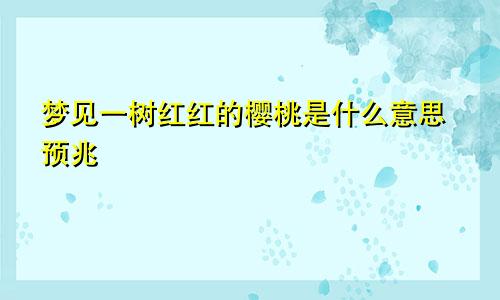 梦见一树红红的樱桃是什么意思预兆